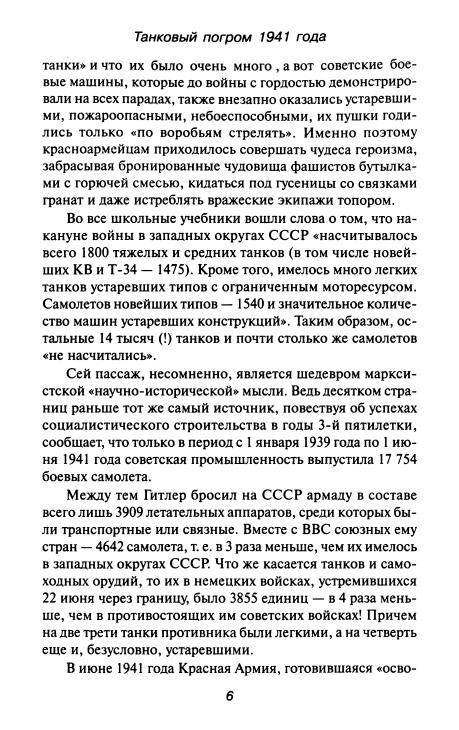 Танковый погром 1941 года

танки» и что их было очень много , а вот советские боевые машины, которые до войны с гордостью демонстрировали на всех парадах, также внезапно оказались устаревшими, пожароопасными, небоеспособными, их пушки годились только «по воробьям стрелять». Именно поэтому красноармейцам приходилось совершать чудеса героизма, забрасывая бронированные чудовища фашистов бутылками с горючей смесью, кидаться под гусеницы со связками гранат и даже истреблять вражеские экипажи топором.

Во все школьные учебники вошли слова о том, что накануне войны в западных округах СССР «насчитывалось всего 1800 тяжелых и средних танков (в том числе новейших КВ и Т-34 — 1475). Кроме того, имелось много легких танков устаревших типов с ограниченным моторесурсом. Самолетов новейших типов — 1540 и значительное количество машин устаревших конструкций». Таким образом, остальные 14 тысяч (!) танков и почти столько же самолетов «не насчитались».

Сей пассаж, несомненно, является шедевром марксистской «научно-исторической» мысли. Ведь десятком страниц раньше тот же самый источник, повествуя об успехах социалистического строительства в годы 3-й пятилетки, сообщает, что только в период с 1 января 1939 года по 1 июня 1941 года советская промышленность выпустила 17 754 боевых самолета.

Между тем Гитлер бросил на СССР армаду в составе всего лишь 3909 летательных аппаратов, среди которых были транспортные или связные. Вместе с ВВС союзных ему стран — 4642 самолета, т. е. в 3 раза меньше, чем их имелось в западных округах СССР. Что же касается танков и самоходных орудий, то их в немецких войсках, устремившихся 22 июня через границу, было 3855 единиц — в 4 раза меньше, чем в противостоящих им советских войсках! Причем на две трети танки противника были легкими, а на четверть еще и, безусловно, устаревшими.

В июне 1941 года Красная Армия, готовившаяся «осво-

6